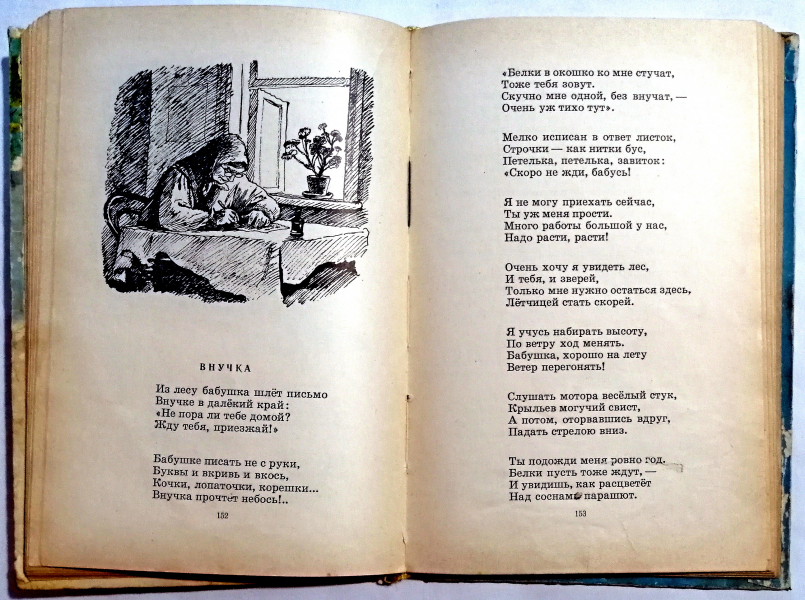 ВНУЧКА

Из лесу бабушка шлёт письмо
Внучке в далёкий край:
«Не пора ли тебе домой?
Жду тебя, приезжай!»

Бабушке писать не с руки,
Буквы и вкривь и вкось,
Кочки, лопаточки, корешки...
Внучка прочтёт небось!..

152

«Белки в окошко ко мне стучат,
Тоже тебя зовут.
Скучно мне одной, без внучат, —
Очень уж тихо тут».

Мелко исписан в ответ листок,
Строчки — как нитки бус,
Петелька, петелька, завиток:
«Скоро не жди, бабусь!

Я не могу приехать сейчас,
Ты уж меня прости.
Много работы большой у нас,
Надо расти, расти!

Очень хочу я увидеть лес,
И тебя, и зверей,
Только мне нужно остаться здесь,
Лётчицей стать скорей.

Я учусь набирать высоту,
По ветру ход менять.
Бабушка, хорошо на лету
Ветер перегонять!

Слушать мотора весёлый стук,
Крыльев могучий свист,
А потом, оторвавшись вдруг,
Падать стрелою вниз.

Ты подожди меня ровно год.
Белки пусть тоже ждут, —
И увидишь, как расцветёт
Над соснами парашют.

153